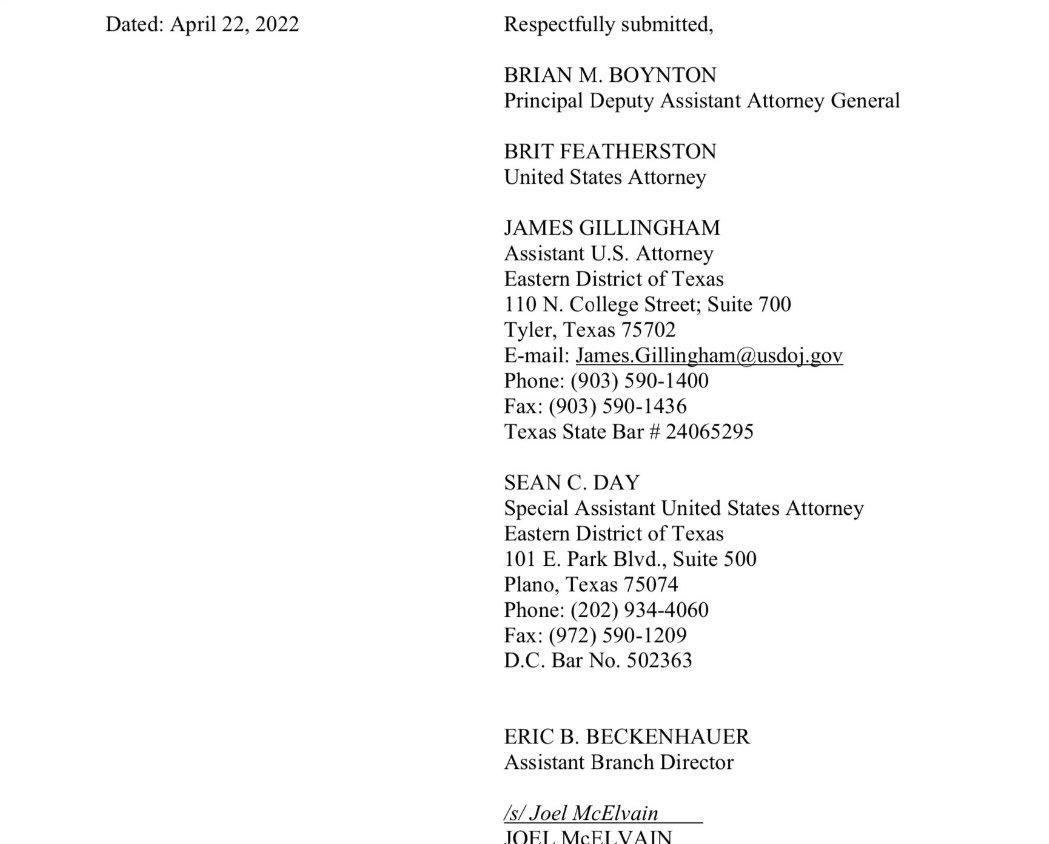 Dated: April 22, 2022

Respectfully submitted,

BRIAN M. BOYNTON
Principal Deputy Assistant Attorney General

BRIT FEATHERSTON
United States Attorney

JAMES GILLINGHAM
Assistant U.S. Attorney
Eastern District of Texas
110 N. College Street; Suite 700
Tyler, Texas 75702
E-mail: James.Gillingham@usdoj.gov
Phone: (903) 590-1400
Fax: (903) 590-1436
Texas State Bar # 24065295

SEAN C. DAY
Special Assistant United States Attorney
Eastern District of Texas
101 E. Park Blvd., Suite 500
Plano, Texas 75074
Phone: (202) 934-4060
Fax: (972) 590-1209
D.C. Bar No. 502363

ERIC B. BECKENHAUER
Assistant Branch Director

/s/ Joel McElvain
JOEL McELVAIN